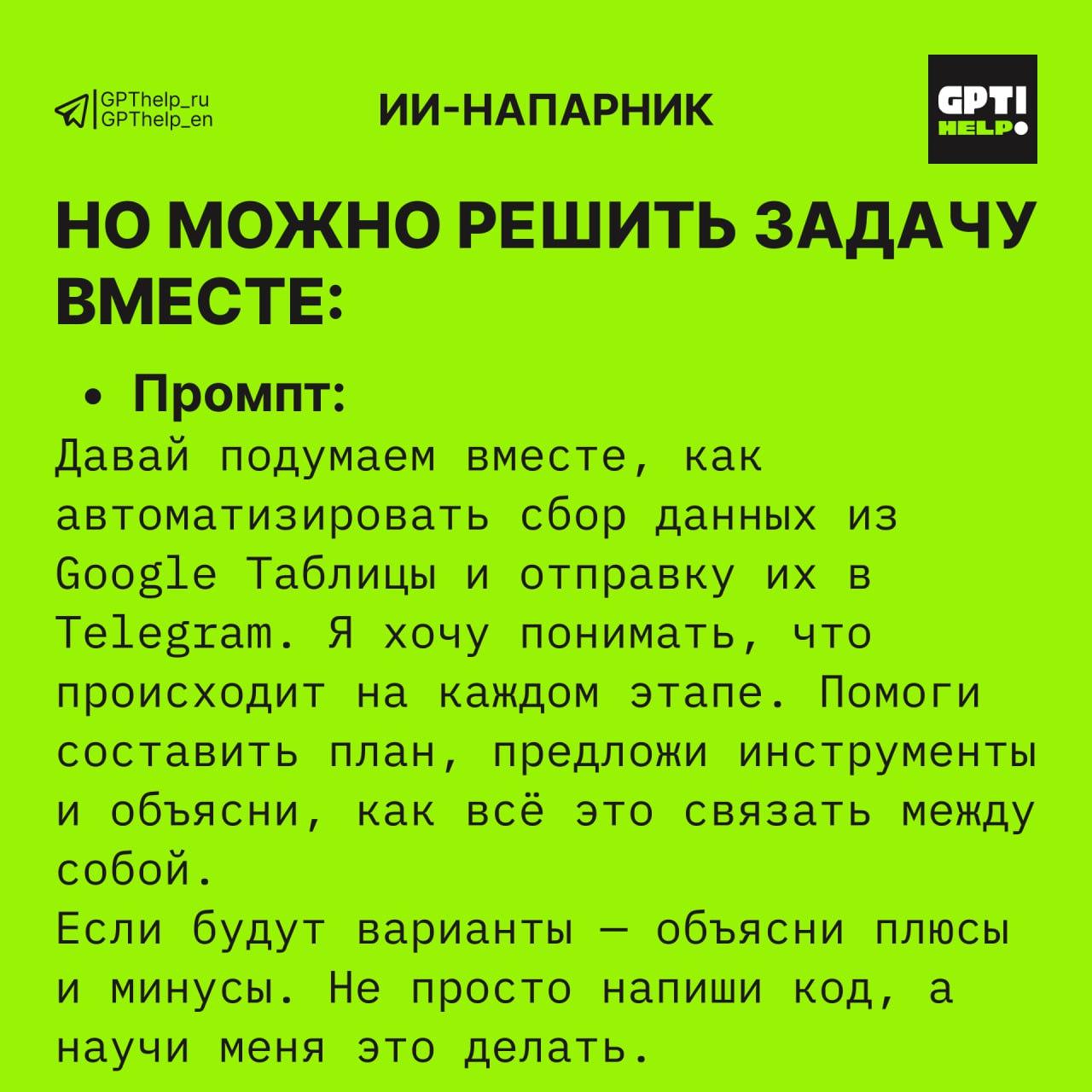 GPThelp_ru
GPThelp_en

ИИ-НАПАРНИК

GPT!
HELP

НО МОЖНО РЕШИТЬ ЗАДАЧУ ВМЕСТЕ:

• Промпт:

Давай подумаем вместе, как автоматизировать сбор данных из Google Таблицы и отправку их в Telegram. Я хочу понимать, что происходит на каждом этапе. Помоги составить план, предложи инструменты и объясни, как всё это связать между собой.

Если будут варианты — объясни плюсы и минусы. Не просто напиши код, а научи меня это делать.